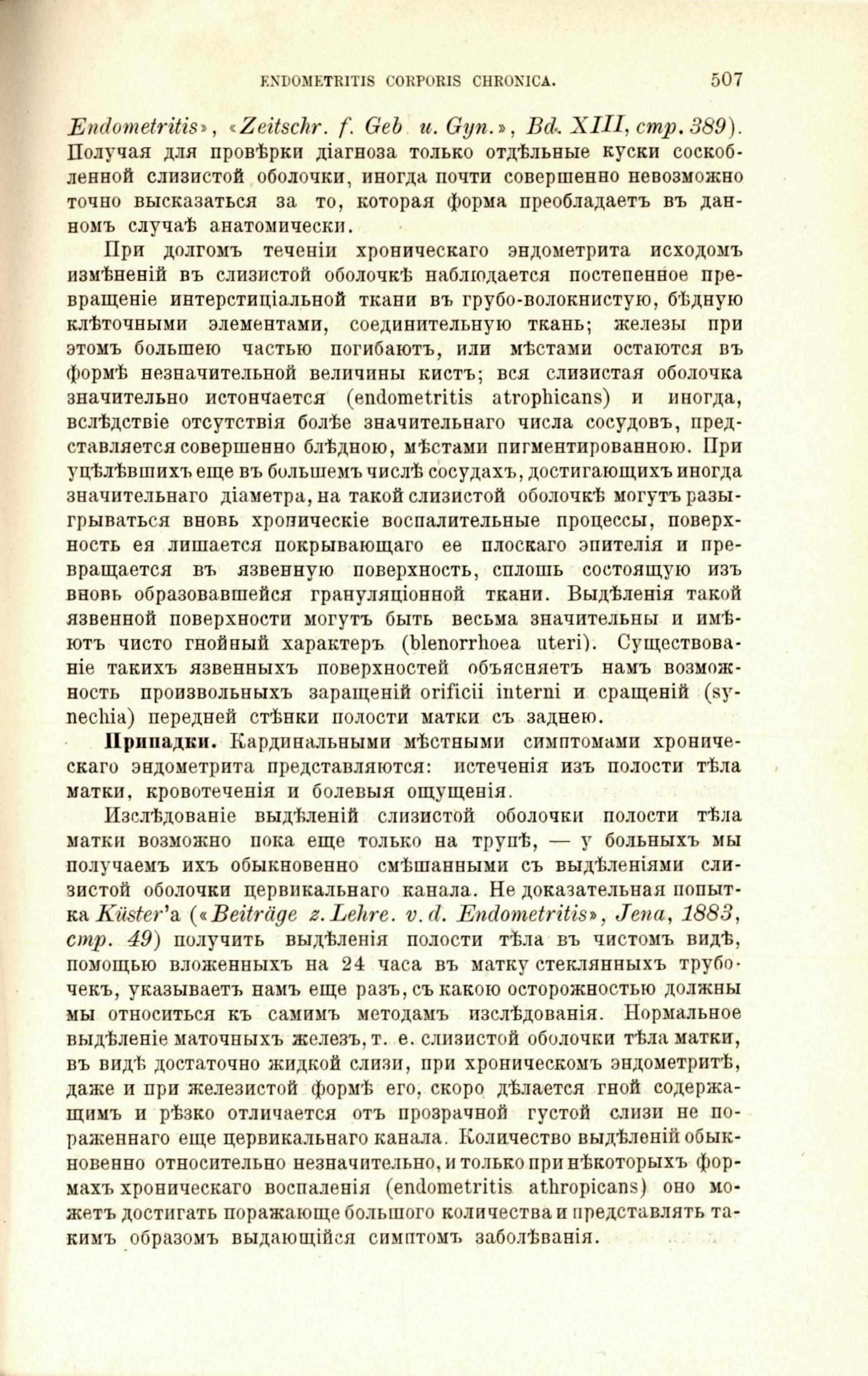 ENDOMETRITIS CORPORIS CHRONICA. 507

Endometritis», «Zeitschr. f. Geb u. Gyn.», Bd. XIII, стр. 389). Получая для провѣрки діагноза только отдѣльные куски соскобленной слизистой оболочки, иногда почти совершенно невозможно точно высказаться за то, которая форма преобладаетъ въ данномъ случаѣ анатомически.

При долгомъ теченіи хроническаго эндометрита исходомъ измѣненій въ слизистой оболочкѣ наблюдается постепенное превращеніе интерстиціальной ткани въ грубо-волокнистую, бѣдную клѣточными элементами, соединительную ткань; железы при этомъ большею частью погибаютъ, или мѣстами остаются въ формѣ незначительной величины кистъ; вся слизистая оболочка значительно истончается (endometritis atrophicans) и иногда, вслѣдствіе отсутствія болѣе значительнаго числа сосудовъ, представляется совершенно блѣдною, мѣстами пигментированною. При уцѣлѣвшихъ еще въ большемъ числѣ сосудахъ, достигающихъ иногда значительнаго діаметра, на такой слизистой оболочкѣ могутъ разыгрываться вновь хроническіе воспалительные процессы, поверхность ея лишается покрывающаго ее плоскаго эпителія и превращается въ язвенную поверхность, сплошь состоящую изъ вновь образовавшейся грануляціонной ткани. Выдѣленія такой язвенной поверхности могутъ быть весьма значительны и имѣютъ чисто гнойный характеръ (blenorrhoea uteri). Существованіе такихъ язвенныхъ поверхностей объясняетъ намъ возможность произвольныхъ заращеній orificii interni и сращеній (synechia) передней стѣнки полости матки съ заднею.

Припадки. Кардинальными мѣстными симптомами хроническаго эндометрита представляются: истеченія изъ полости тѣла матки, кровотеченія и болевыя ощущенія.

Изслѣдованіе выдѣленій слизистой оболочки полости тѣла матки возможно пока еще только на трупѣ, — у больныхъ мы получаемъ ихъ обыкновенно смѣшанными съ выдѣленіями слизистой оболочки цервикальнаго канала. Не доказательная попытка Küster'а («Beiträge z. Lehre. v. d. Endometritis», Jena, 1883, стр. 49) получить выдѣленія полости тѣла въ чистомъ видѣ, помощью вложенныхъ на 24 часа въ матку стеклянныхъ трубочекъ, указываетъ намъ еще разъ, съ какою осторожностью должны мы относиться къ самимъ методамъ изслѣдованія. Нормальное выдѣленіе маточныхъ железъ, т. е. слизистой оболочки тѣла матки, въ видѣ достаточно жидкой слизи, при хроническомъ эндометритѣ, даже и при железистой формѣ его, скоро дѣлается гной содержащимъ и рѣзко отличается отъ прозрачной густой слизи не пораженнаго еще цервикальнаго канала. Количество выдѣленій обыкновенно относительно незначительно, и только при нѣкоторыхъ формахъ хроническаго воспаленія (endometritis athropicans) оно можетъ достигать поражающе большого количества и представлять такимъ образомъ выдающійся симптомъ заболѣванія.